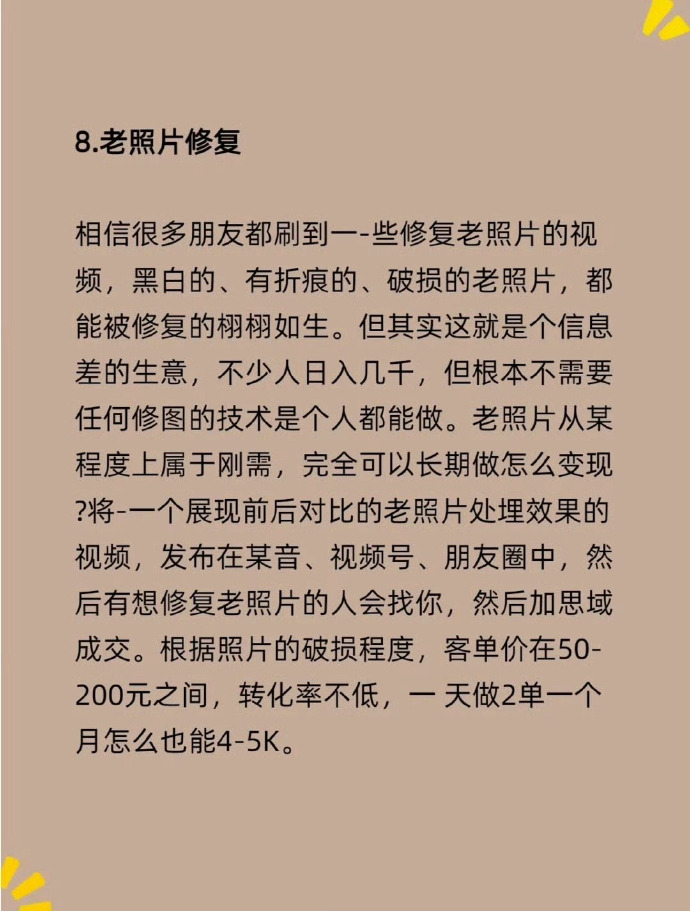 8.老照片修复

相信很多朋友都刷到一-些修复老照片的视频，黑白的、有折痕的、破损的老照片，都能被修复的栩栩如生。但其实这就是个信息差的生意，不少人日入几千，但根本不需要任何修图的技术是个人都能做。老照片从某程度上属于刚需，完全可以长期做怎么变现?将-一个展现前后对比的老照片处埋效果的视频，发布在某音、视频号、朋友圈中，然后有想修复老照片的人会找你，然后加思域成交。根据照片的破损程度，客单价在50-200元之间，转化率不低，一 天做2单一个月怎么也能4-5K。